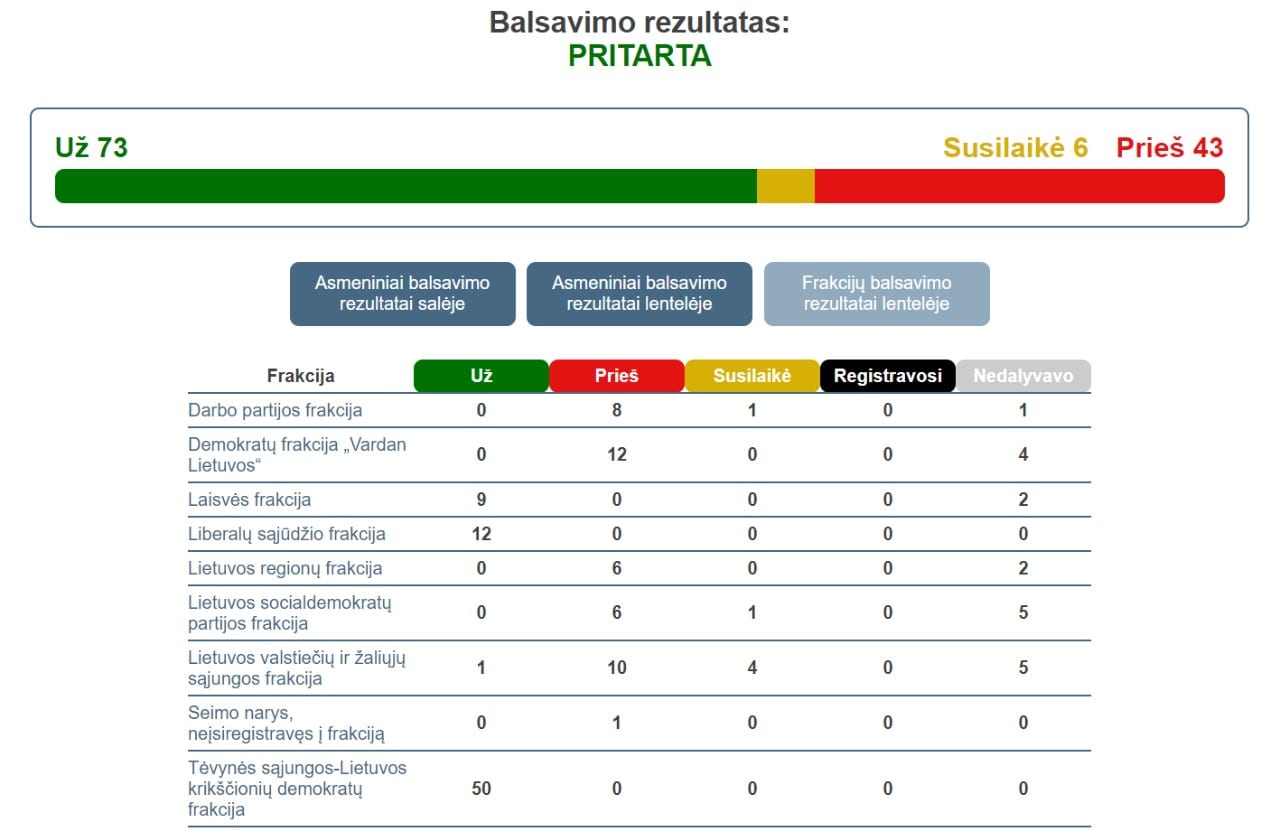 Balsavimo rezultatas:
PRITARTA

Už 73

Susilaikė 6 Prieš 43

Asmeniniai balsavimo rezultatai salėje

Asmeniniai balsavimo rezultatai lentelėje

Frakcijų balsavimo rezultatai lentelėje

| Frakcija | Už | Prieš | Susilaikė | Registravosi | Nedalyvavo |
|---|---|---|---|---|---|
| Darbo partijos frakcija | 0 | 8 | 1 | 0 | 1 |
| Demokratų frakcija „Vardan Lietuvos“ | 0 | 12 | 0 | 0 | 4 |
| Laisvės frakcija | 9 | 0 | 0 | 0 | 2 |
| Liberalų sąjūdžio frakcija | 12 | 0 | 0 | 0 | 0 |
| Lietuvos regionų frakcija | 0 | 6 | 0 | 0 | 2 |
| Lietuvos socialdemokratų partijos frakcija | 0 | 6 | 1 | 0 | 5 |
| Lietuvos valstiečių ir žaliųjų sąjungos frakcija | 1 | 10 | 4 | 0 | 5 |
| Seimo narys, neįsiregistravęs į frakciją | 0 | 1 | 0 | 0 | 0 |
| Tėvynės sąjungos-Lietuvos krikščionių demokratų frakcija | 50 | 0 | 0 | 0 | 0 |